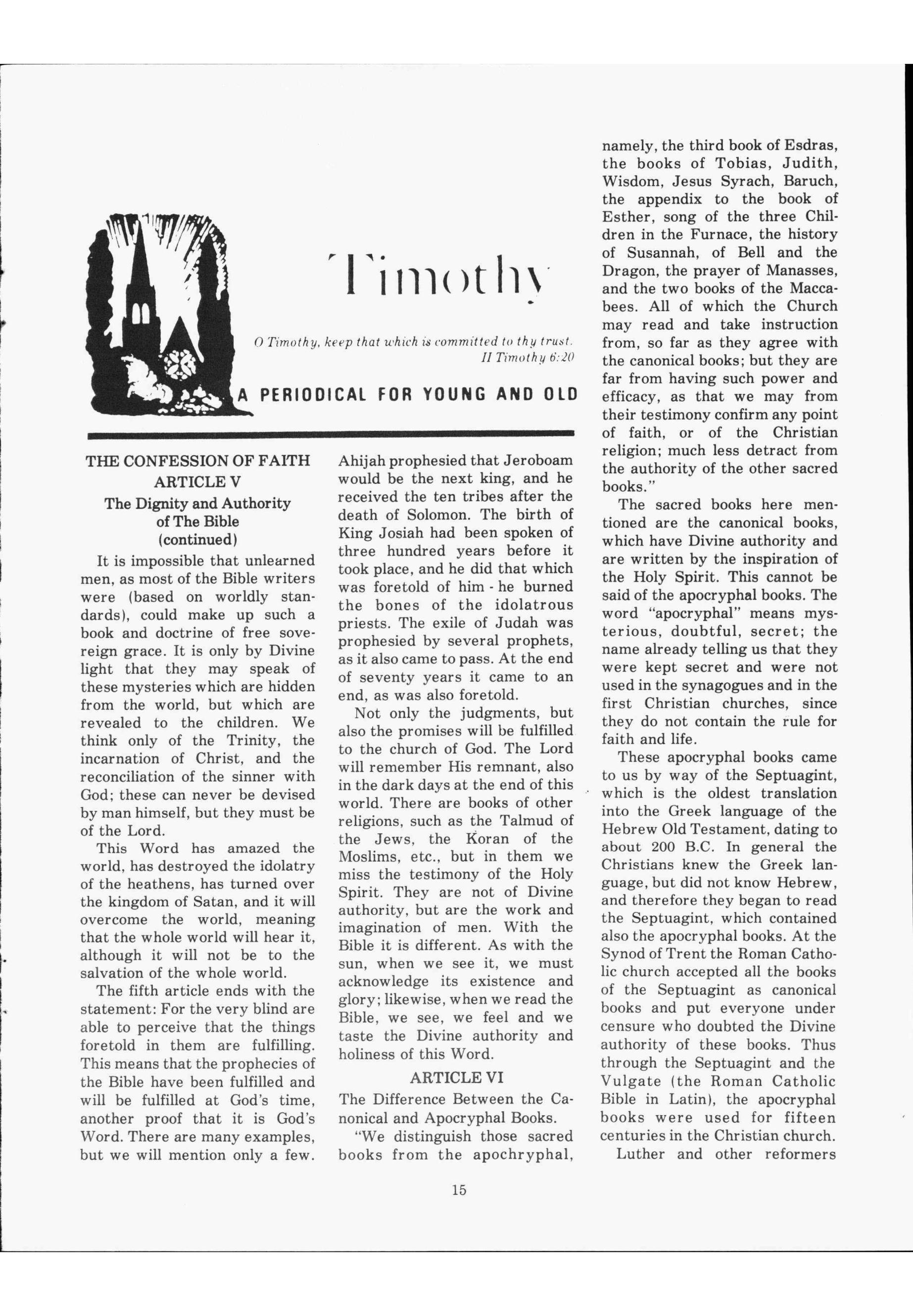 Timothy

O Timothy, keep that which is committed to thy trust.
II Timothy 6:20

A PERIODICAL FOR YOUNG AND OLD

THE CONFESSION OF FAITH
ARTICLE V
The Dignity and Authority of The Bible
(continued)

It is impossible that unlearned men, as most of the Bible writers were (based on worldly standards), could make up such a book and doctrine of free sovereign grace. It is only by Divine light that they may speak of these mysteries which are hidden from the world, but which are revealed to the children. We think only of the Trinity, the incarnation of Christ, and the reconciliation of the sinner with God; these can never be devised by man himself, but they must be of the Lord.

This Word has amazed the world, has destroyed the idolatry of the heathens, has turned over the kingdom of Satan, and it will overcome the world, meaning that the whole world will hear it, although it will not be to the salvation of the whole world.

The fifth article ends with the statement: For the very blind are able to perceive that the things foretold in them are fulfilling. This means that the prophecies of the Bible have been fulfilled and will be fulfilled at God's time, another proof that it is God's Word. There are many examples, but we will mention only a few. Ahijah prophesied that Jeroboam would be the next king, and he received the ten tribes after the death of Solomon. The birth of King Josiah had been spoken of three hundred years before it took place, and he did that which was foretold of him - he burned the bones of the idolatrous priests. The exile of Judah was prophesied by several prophets, as it also came to pass. At the end of seventy years it came to an end, as was also foretold.

Not only the judgments, but also the promises will be fulfilled to the church of God. The Lord will remember His remnant, also in the dark days at the end of this world. There are books of other religions, such as the Talmud of the Jews, the Koran of the Moslims, etc., but in them we miss the testimony of the Holy Spirit. They are not of Divine authority, but are the work and imagination of men. With the Bible it is different. As with the sun, when we see it, we must acknowledge its existence and glory; likewise, when we read the Bible, we see, we feel and we taste the Divine authority and holiness of this Word.

ARTICLE VI
The Difference Between the Canonical and Apocryphal Books.

"We distinguish those sacred books from the apochryphal, namely, the third book of Esdras, the books of Tobias, Judith, Wisdom, Jesus Syrach, Baruch, the appendix to the book of Esther, song of the three Children in the Furnace, the history of Susannah, of Bell and the Dragon, the prayer of Manasses, and the two books of the Maccabees. All of which the Church may read and take instruction from, so far as they agree with the canonical books; but they are far from having such power and efficacy, as that we may from their testimony confirm any point of faith, or of the Christian religion; much less detract from the authority of the other sacred books."

The sacred books here mentioned are the canonical books, which have Divine authority and are written by the inspiration of the Holy Spirit. This cannot be said of the apocryphal books. The word "apocryphal" means mysterious, doubtful, secret; the name already telling us that they were kept secret and were not used in the synagogues and in the first Christian churches, since they do not contain the rule for faith and life.

These apocryphal books came to us by way of the Septuagint, which is the oldest translation into the Greek language of the Hebrew Old Testament, dating to about 200 B.C. In general the Christians knew the Greek language, but did not know Hebrew, and therefore they began to read the Septuagint, which contained also the apocryphal books. At the Synod of Trent the Roman Catholic church accepted all the books of the Septuagint as canonical books and put everyone under censure who doubted the Divine authority of these books. Thus through the Septuagint and the Vulgate (the Roman Catholic Bible in Latin), the apocryphal books were used for fifteen centuries in the Christian church.

Luther and other reformers

15